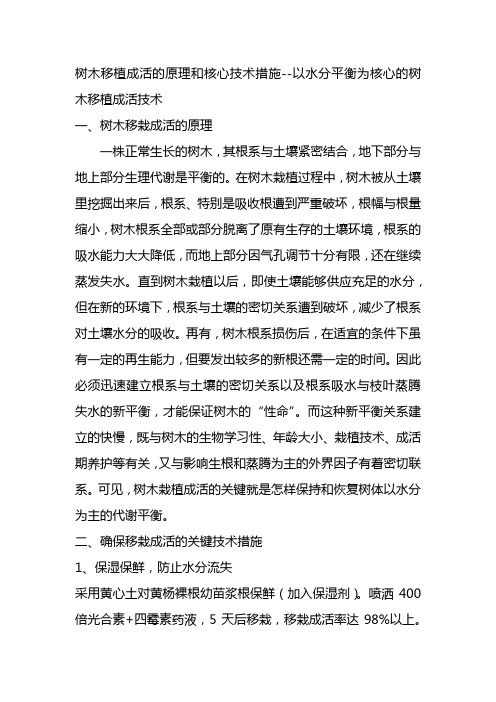 树木移植成活的原理和核心技术措施--以水分平衡为核心的树木移植成活技术

一、树木移栽成活的原理

一株正常生长的树木，其根系与土壤紧密结合，地下部分与地上部分生理代谢是平衡的。在树木栽植过程中，树木被从土壤里挖掘出来后，根系、特别是吸收根遭到严重破坏，根幅与根量缩小，树木根系全部或部分脱离了原有生存的土壤环境，根系的吸水能力大大降低，而地上部分因气孔调节十分有限，还在继续蒸发失水。直到树木栽植以后，即使土壤能够供应充足的水分，但在新的环境下，根系与土壤的密切关系遭到破坏，减少了根系对土壤水分的吸收。再有，树木根系损伤后，在适宜的条件下虽有一定的再生能力，但要发出较多的新根还需一定的时间。因此必须迅速建立根系与土壤的密切关系以及根系吸水与枝叶蒸腾失水的新平衡，才能保证树木的“性命”。而这种新平衡关系建立的快慢，既与树木的生物学习性、年龄大小、栽植技术、成活期养护等有关，又与影响生根和蒸腾为主的外界因子有着密切联系。可见，树木栽植成活的关键就是怎样保持和恢复树体以水分为主的代谢平衡。

二、确保移栽成活的关键技术措施

1、保湿保鲜，防止水分流失

采用黄心土对黄杨裸根幼苗浆根保鲜（加入保湿剂）。喷洒 400 倍光合素+四霉素药液，5 天后移栽，移栽成活率达 98%以上。